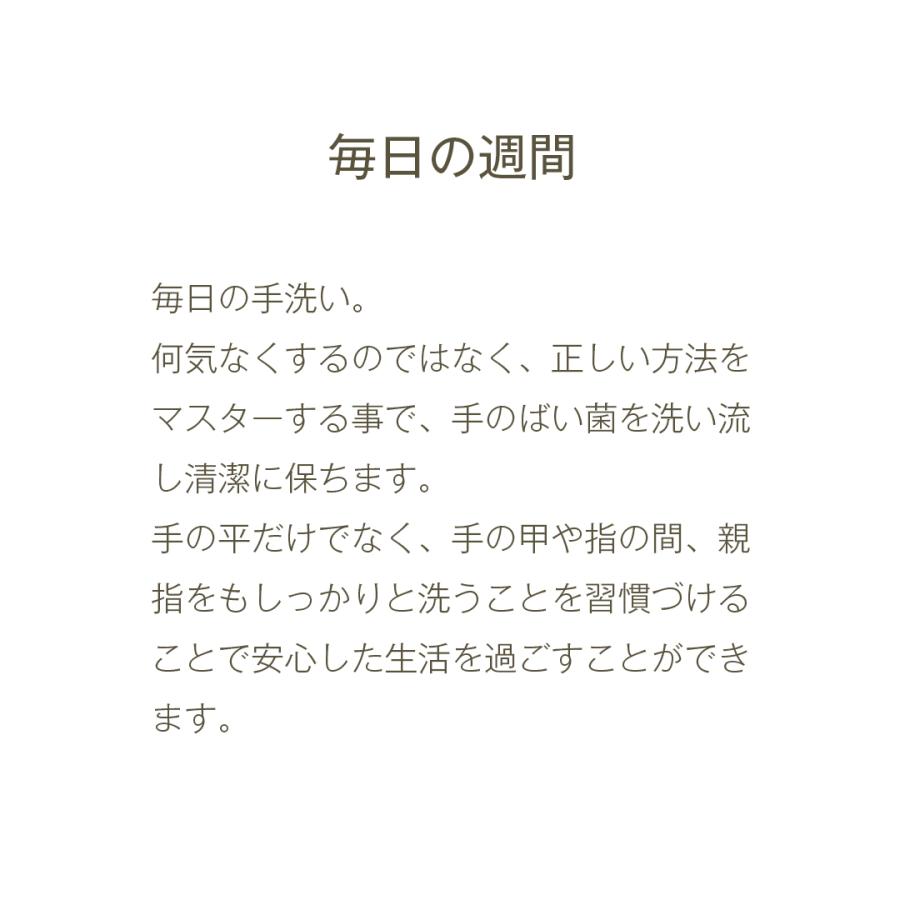 毎日の週間

毎日の手洗い。
何気なくするのではなく、正しい方法をマスターする事で、手のばい菌を洗い流し清潔に保ちます。
手の平だけでなく、手の甲や指の間、親指をもしっかりと洗うことを習慣づけることで安心した生活を過ごすことができます。